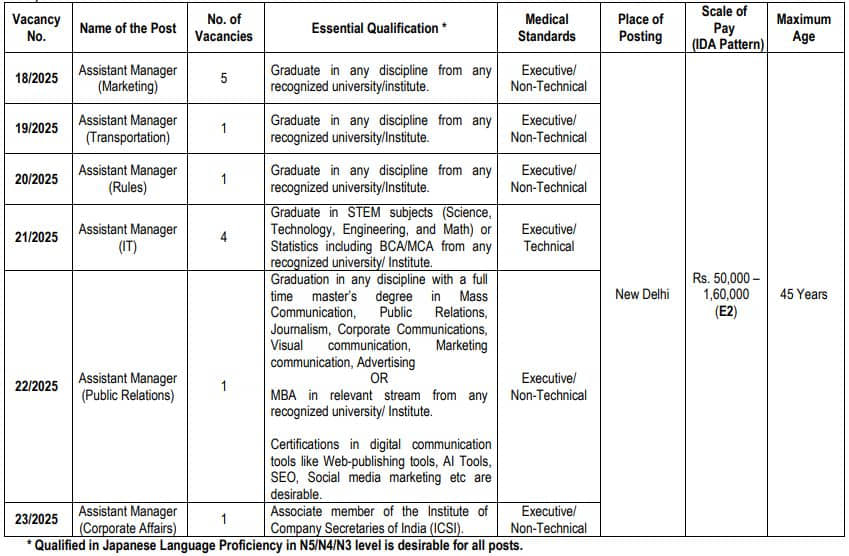 | Vacancy No. | Name of the Post | No. of Vacancies | Essential Qualification * | Medical Standards | Place of Posting | Scale of Pay (IDA Pattern) | Maximum Age |
|---|---|---|---|---|---|---|---|
| 18/2025 | Assistant Manager (Marketing) | 5 | Graduate in any discipline from any recognized university/institute. | Executive/ Non-Technical | New Delhi | Rs. 50,000 – 1,60,000 (E2) | 45 Years |
| 19/2025 | Assistant Manager (Transportation) | 1 | Graduate in any discipline from any recognized university/Institute. | Executive/ Non-Technical | | | |
| 20/2025 | Assistant Manager (Rules) | 1 | Graduate in any discipline from any recognized university/Institute. | Executive/ Non-Technical | | | |
| 21/2025 | Assistant Manager (IT) | 4 | Graduate in STEM subjects (Science, Technology, Engineering, and Math) or Statistics including BCA/MCA from any recognized university/ Institute. | Executive/ Technical | | | |
| 22/2025 | Assistant Manager (Public Relations) | 1 | Graduation in any discipline with a full time master's degree in Mass Communication, Public Relations, Journalism, Corporate Communications, Visual communication, Marketing communication, Advertising OR MBA in relevant stream from any recognized university/ Institute. Certifications in digital communication tools like Web-publishing tools, AI Tools, SEO, Social media marketing etc are desirable. | Executive/ Non-Technical | | | |
| 23/2025 | Assistant Manager (Corporate Affairs) | 1 | Associate member of the Institute of Company Secretaries of India (ICSI). | Executive/ Non-Technical | | | |

* Qualified in Japanese Language Proficiency in N5/N4/N3 level is desirable for all posts.